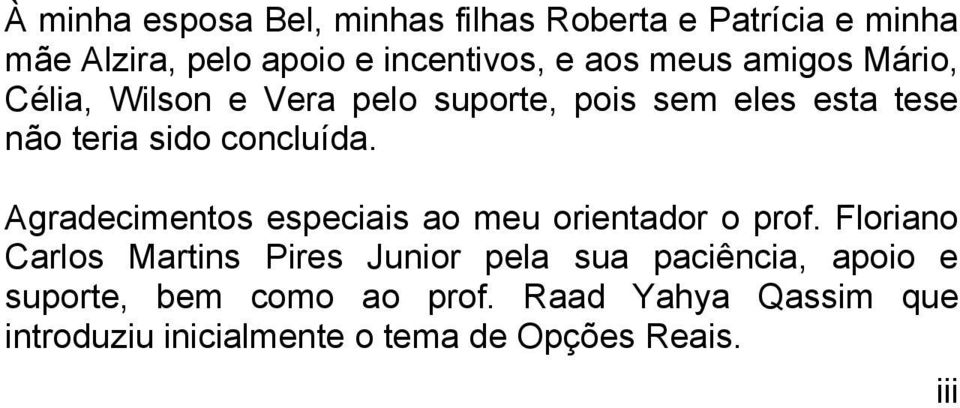 À minha esposa Bel, minhas filhas Roberta e Patrícia e minha mãe Alzira, pelo apoio e incentivos, e aos meus amigos Mário, Célia, Wilson e Vera pelo suporte, pois sem eles esta tese não teria sido concluída.

Agradecimentos especiais ao meu orientador o prof. Floriano Carlos Martins Pires Junior pela sua paciência, apoio e suporte, bem como ao prof. Raad Yahya Qassim que introduziu inicialmente o tema de Opções Reais.

iii